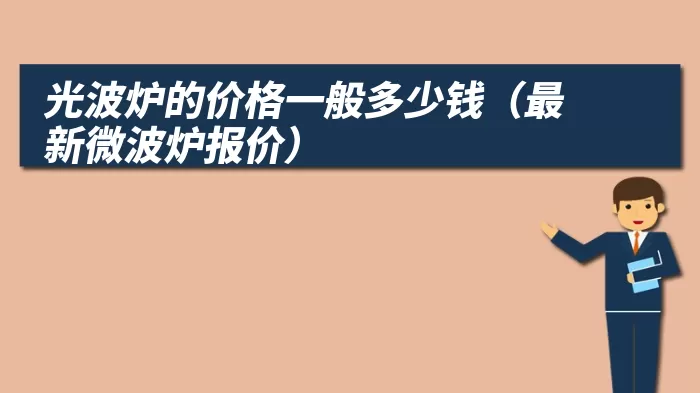 光波炉的价格一般多少钱（最新微波炉报价）